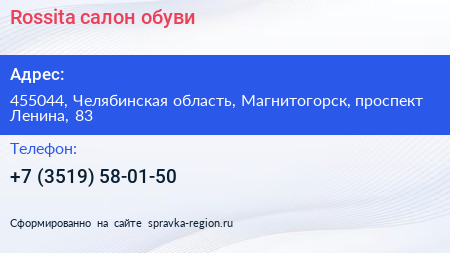 Rossita салон обуви

Адрес:

455044, Челябинская область, Магнитогорск, проспект Ленина, 83

Телефон:

+7 (3519) 58-01-50

Сформированно на сайте spravka-region.ru